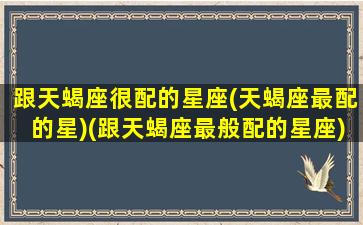 跟天蝎座很配的星座(天蝎座最配的星)(跟天蝎座最般配的星座)